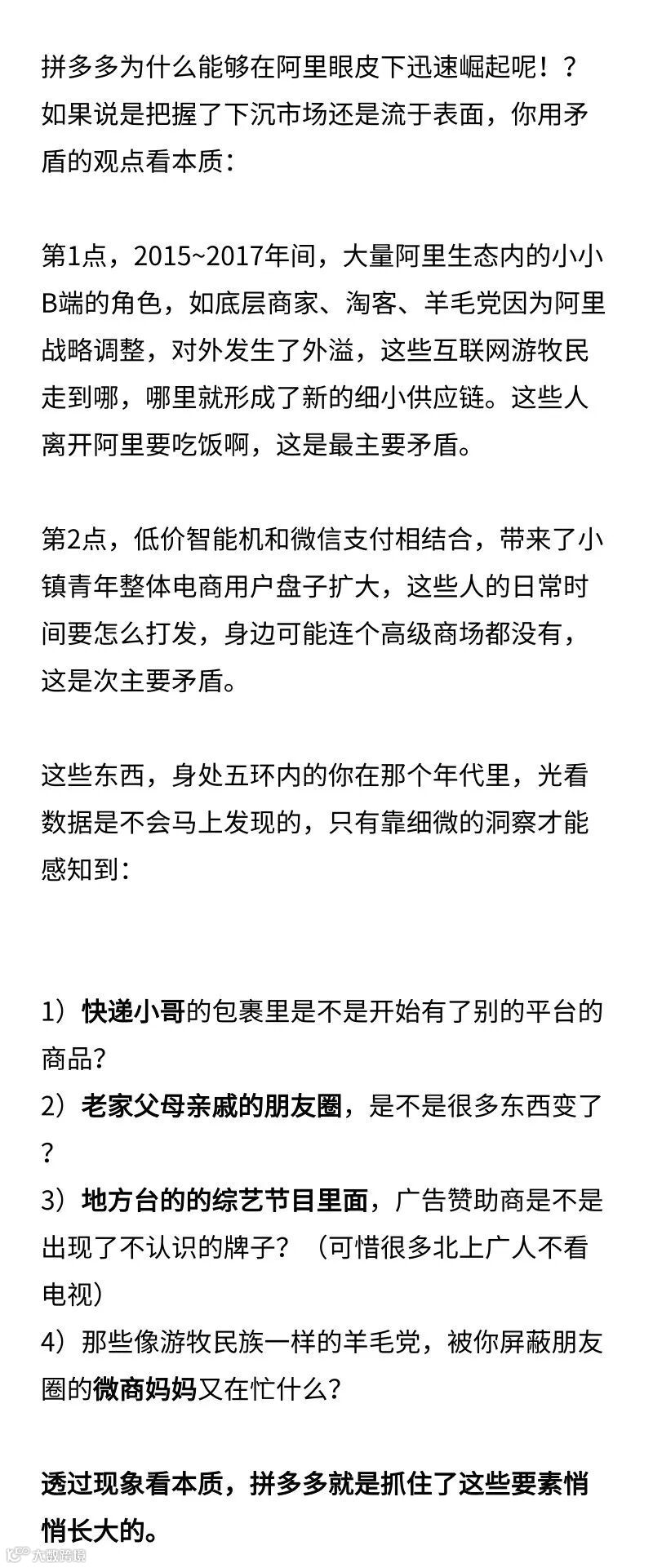 拼多多为什么能够在阿里眼皮下迅速崛起呢！？如果说是把握了下沉市场还是流于表面，你用矛盾的观点看本质：

第1点，2015~2017年间，大量阿里生态内的小小B端的角色，如底层商家、淘客、羊毛党因为阿里战略调整，对外发生了外溢，这些互联网游牧民走到哪，哪里就形成了新的细小供应链。这些人离开阿里要吃饭啊，这是最主要矛盾。

第2点，低价智能机和微信支付相结合，带来了小镇青年整体电商用户盘子扩大，这些人的日常时间要怎么打发，身边可能连个高级商场都没有，这是次主要矛盾。

这些东西，身处五环内的你在那个年代里，光看数据是不会马上发现的，只有靠细微的洞察才能感知到：

1）快递小哥的包裹里是不是开始有了别的平台的商品?
2）老家父母亲戚的朋友圈，是不是很多东西变了?
3）地方台的的综艺节目里面，广告赞助商是不是出现了不认识的牌子？（可惜很多北上广人不看电视）
4）那些像游牧民族一样的羊毛党，被你屏蔽朋友圈的微商妈妈又在忙什么?

透过现象看本质，拼多多就是抓住了这些要素悄悄长大的。

大数跨境